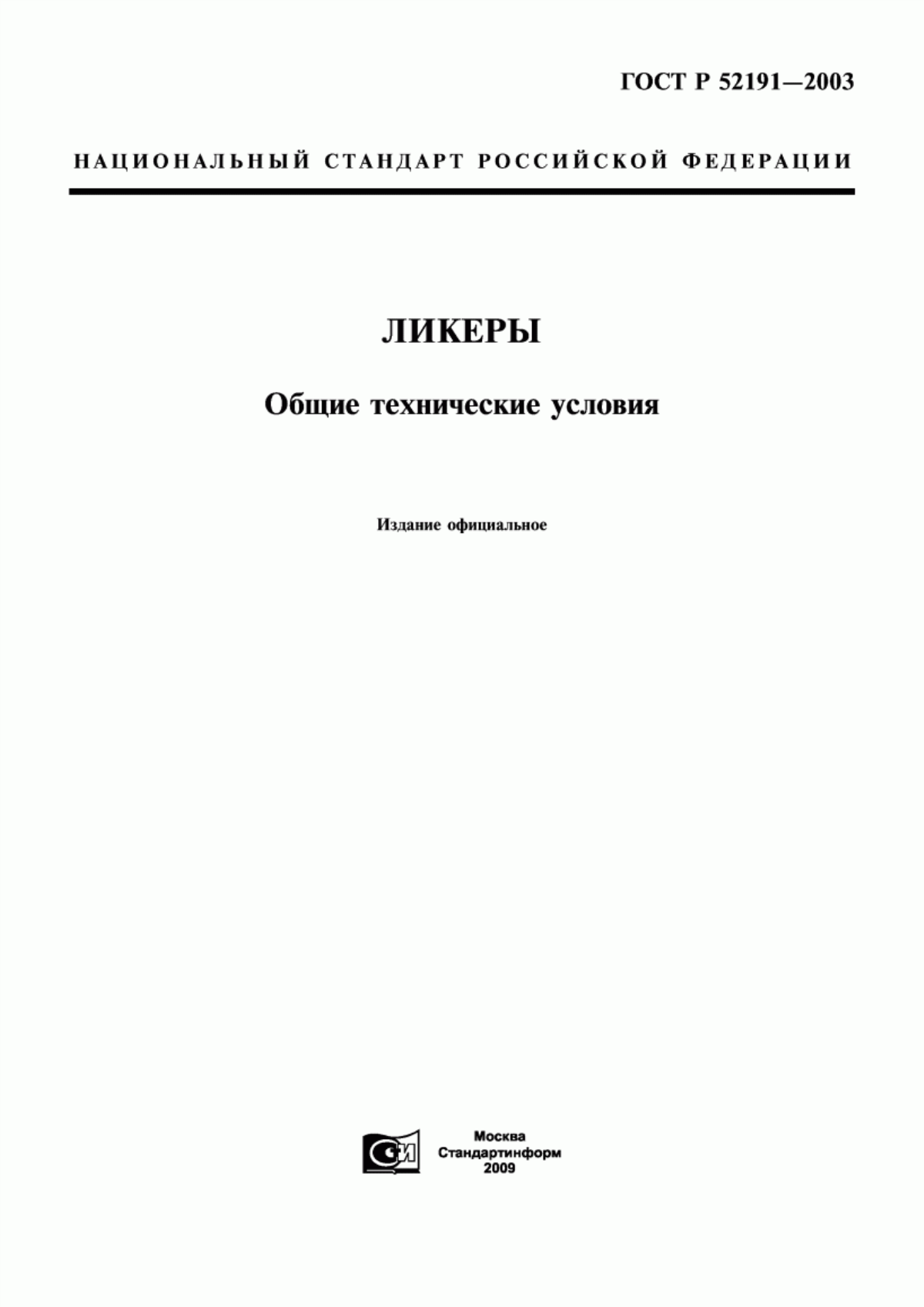 ГОСТ Р 52191—2003

НАЦИОНАЛЬНЫЙ СТАНДАРТ РОССИЙСКОЙ ФЕДЕРАЦИИ

ЛИКЕРЫ

Общие технические условия

Издание официальное

СИ

Москва
Стандартинформ
2009